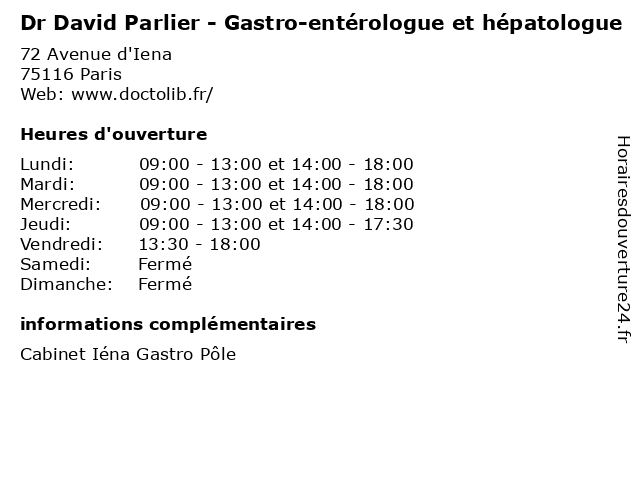 Dr David Parlier - Gastro-entérologue et hépatologue

72 Avenue d'Iena
75116 Paris
Web: www.doctolib.fr/

Heures d'ouverture

| | |
|---|---|
| Lundi: | 09:00 - 13:00 et 14:00 - 18:00 |
| Mardi: | 09:00 - 13:00 et 14:00 - 18:00 |
| Mercredi: | 09:00 - 13:00 et 14:00 - 18:00 |
| Jeudi: | 09:00 - 13:00 et 14:00 - 17:30 |
| Vendredi: | 13:30 - 18:00 |
| Samedi: | Fermé |
| Dimanche: | Fermé |

informations complémentaires

Cabinet Iéna Gastro Pôle

Horairesdouverture24.fr